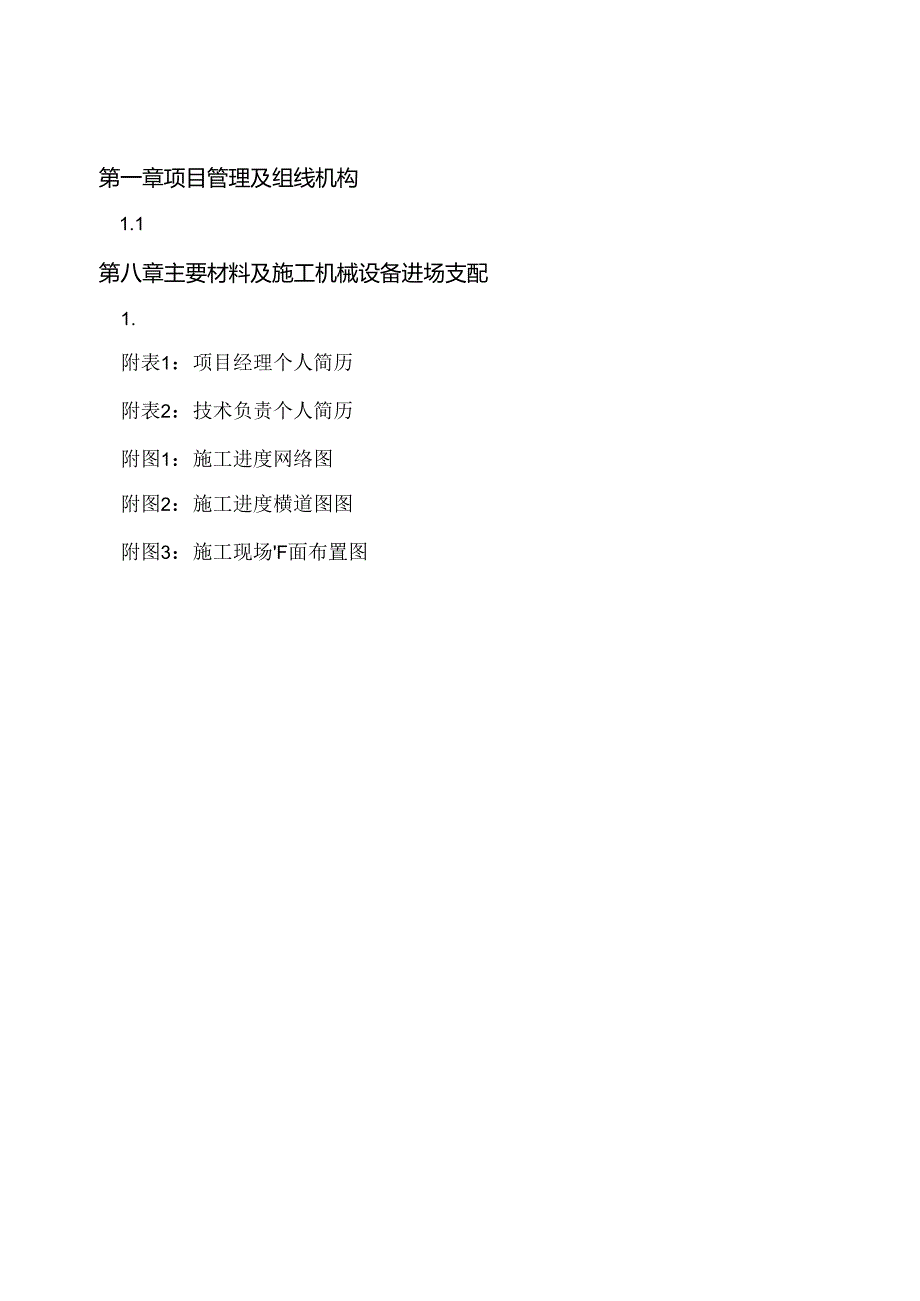 第一章项目管理及组线机构

1.1

第八章主要材料及施工机械设备进场支配

1.

附表1：项目经理个人简历

附表2：技术负责个人简历

附图1：施工进度网络图

附图2：施工进度横道图图

附图3：施工现场'F面布置图